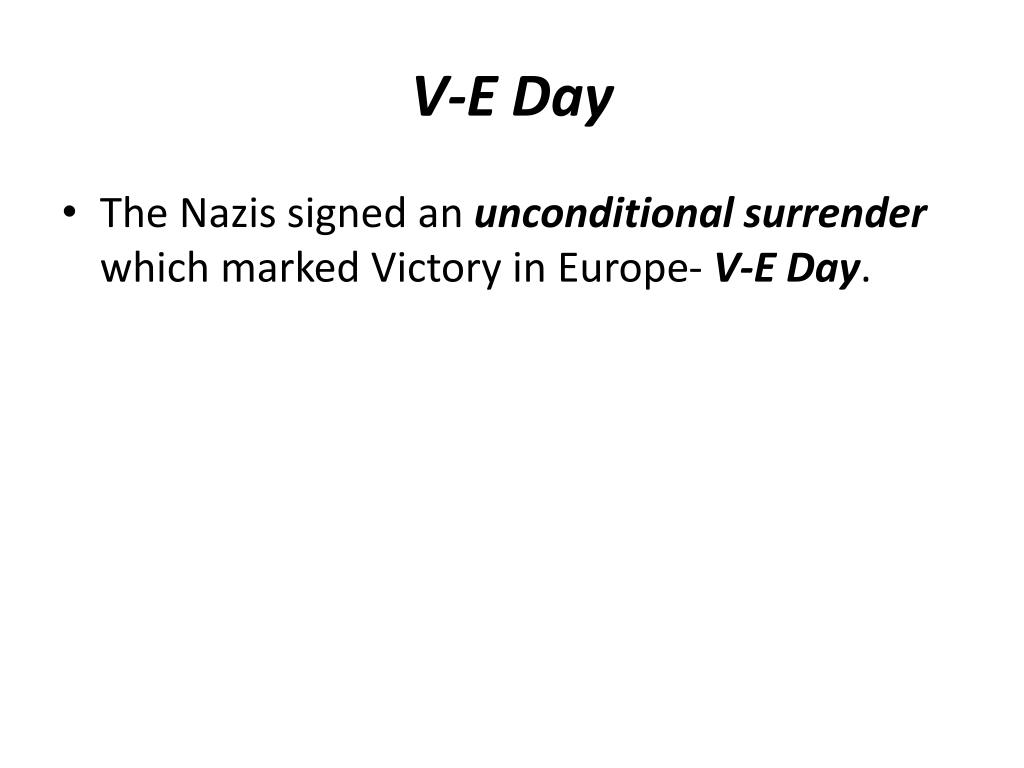 V-E Day

• The Nazis signed an unconditional surrender which marked Victory in Europe- V-E Day.